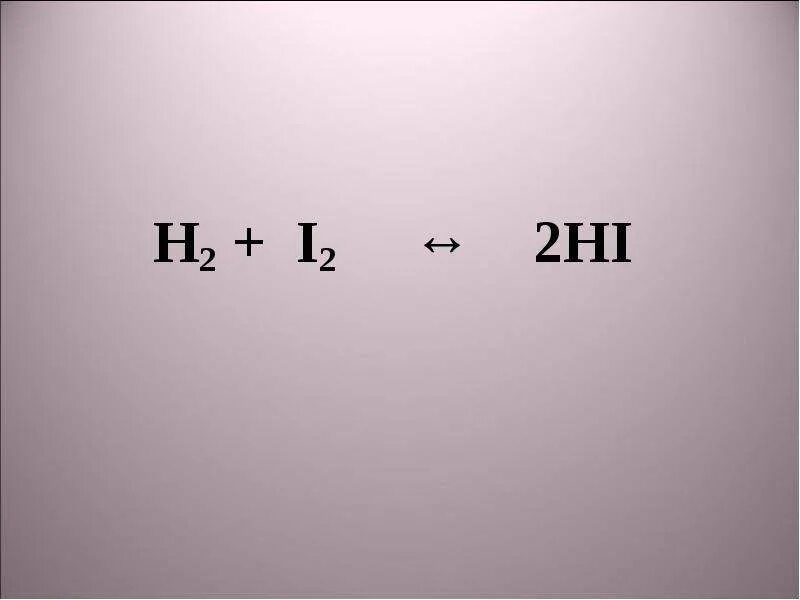 $H_2 + I_2 \leftrightarrow 2HI$